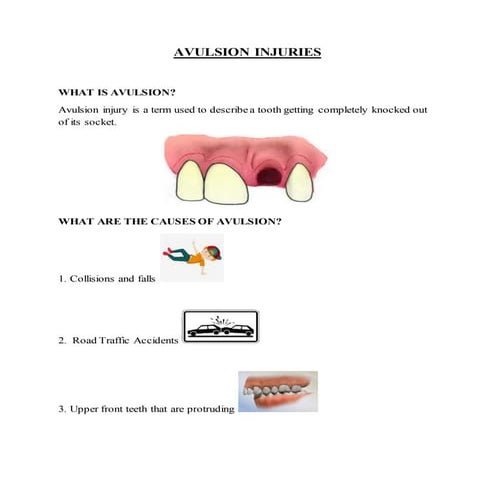 AVULSION INJURIES

WHAT IS AVULSION?

Avulsion injury is a term used to describe a tooth getting completely knocked out of its socket.

WHAT ARE THE CAUSES OF AVULSION?

1. Collisions and falls

2. Road Traffic Accidents

3. Upper front teeth that are protruding